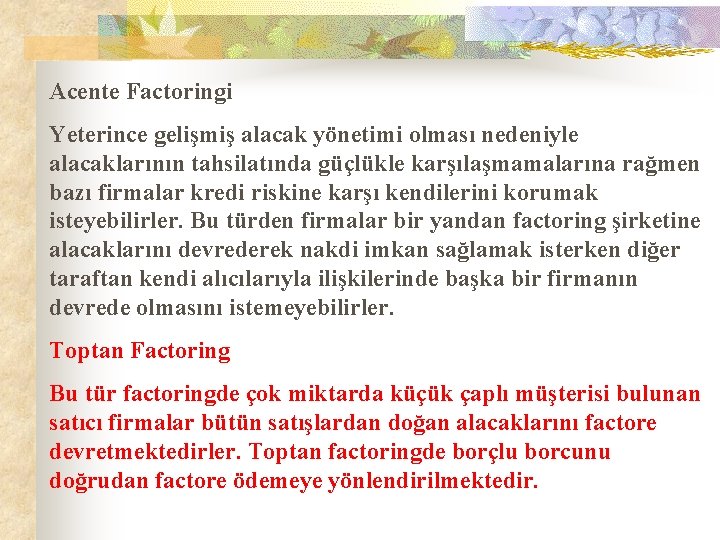 Acente Factoringi

Yeterince gelişmiş alacak yönetimi olması nedeniyle alacaklarının tahsilatında güçlükle karşılaşmamalarına rağmen bazı firmalar kredi riskine karşı kendilerini korumak isteyebilirler. Bu türden firmalar bir yandan factoring şirketine alacaklarını devrederek nakdi imkan sağlamak isterken diğer taraftan kendi alıcılarıyla ilişkilerinde başka bir firmanın devrede olmasını istemeyebilirler.

Toptan Factoring

Bu tür factoringde çok miktarda küçük çaplı müşterisi bulunan satıcı firmalar bütün satışlardan doğan alacaklarını factore devretmektedirler. Toptan factoringde borçlu borcunu doğrudan factore ödemeye yönlendirilmektedir.